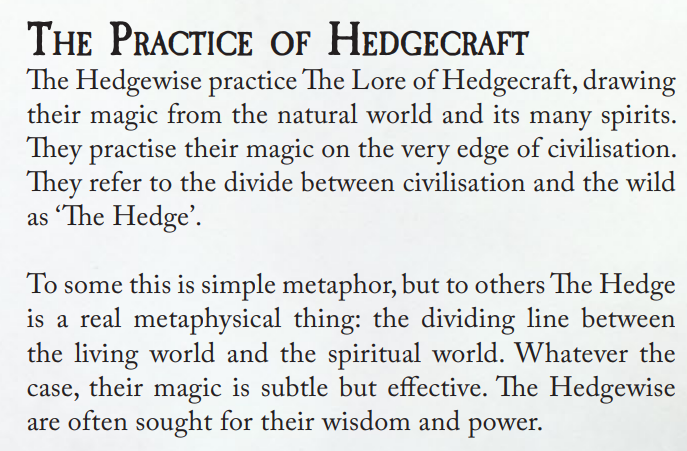 The Practice of Hedgecraft

The Hedgewise practice The Lore of Hedgecraft, drawing their magic from the natural world and its many spirits. They practise their magic on the very edge of civilisation. They refer to the divide between civilisation and the wild as 'The Hedge'.

To some this is simple metaphor, but to others The Hedge is a real metaphysical thing: the dividing line between the living world and the spiritual world. Whatever the case, their magic is subtle but effective. The Hedgewise are often sought for their wisdom and power.